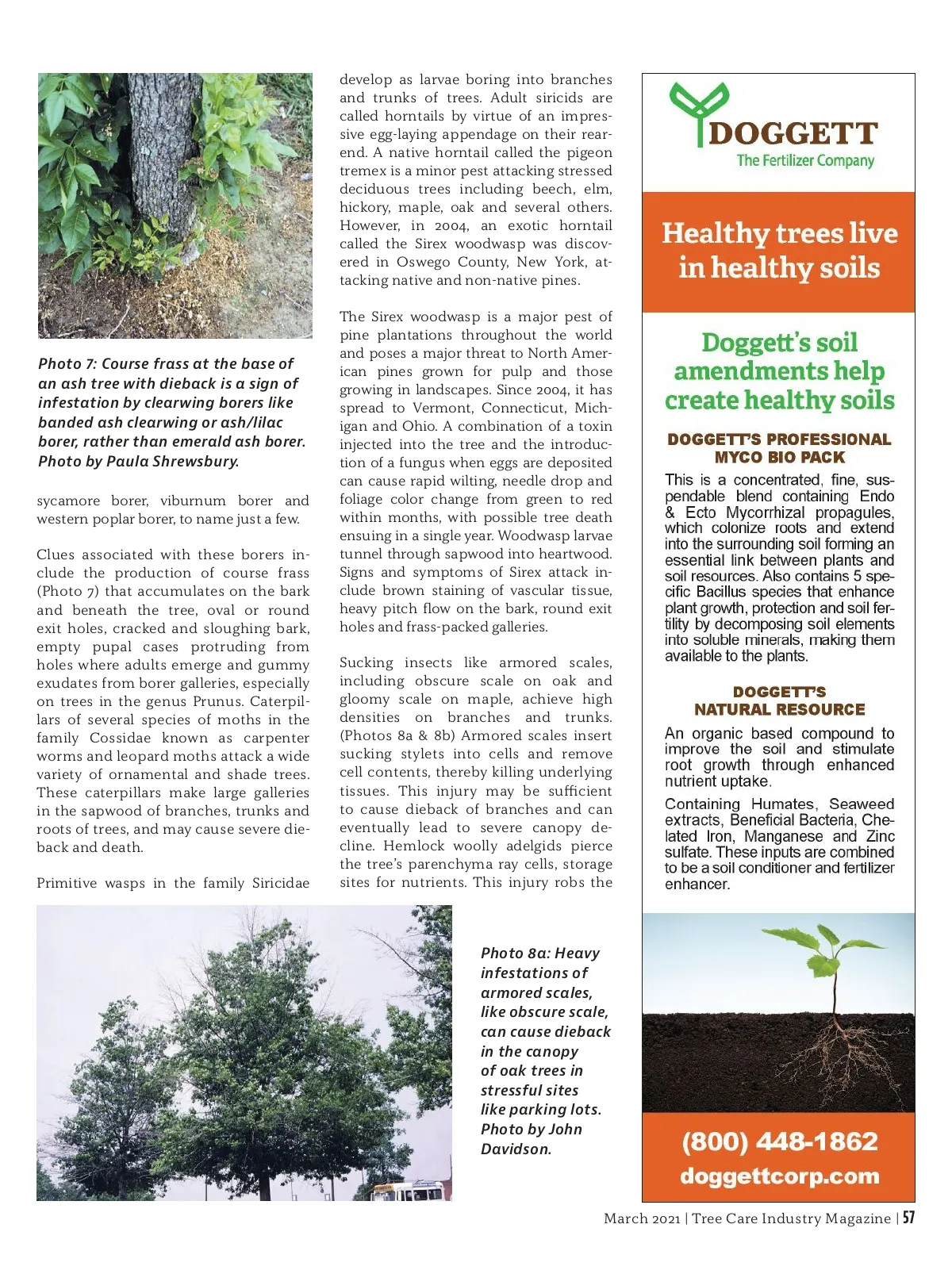 Photo 7: Course frass at the base of an ash tree with dieback is a sign of infestation by clearwing borers like banded ash clearwing or ash/lilac borer, rather than emerald ash borer. Photo by Paula Shrewsbury.

sycamore borer, viburnum borer and western poplar borer, to name just a few.

Clues associated with these borers include the production of course frass (Photo 7) that accumulates on the bark and beneath the tree, oval or round exit holes, cracked and sloughing bark, empty pupal cases protruding from holes where adults emerge and gummy exudates from borer galleries, especially on trees in the genus Prunus. Caterpillars of several species of moths in the family Cossidae known as carpenter worms and leopard moths attack a wide variety of ornamental and shade trees. These caterpillars make large galleries in the sapwood of branches, trunks and roots of trees, and may cause severe dieback and death.

Primitive wasps in the family Siricidae develop as larvae boring into branches and trunks of trees. Adult siricids are called horntails by virtue of an impressive egg-laying appendage on their rear-end. A native horntail called the pigeon tremex is a minor pest attacking stressed deciduous trees including beech, elm, hickory, maple, oak and several others. However, in 2004, an exotic horntail called the Sirex woodwasp was discovered in Oswego County, New York, attacking native and non-native pines.

The Sirex woodwasp is a major pest of pine plantations throughout the world and poses a major threat to North American pines grown for pulp and those growing in landscapes. Since 2004, it has spread to Vermont, Connecticut, Michigan and Ohio. A combination of a toxin injected into the tree and the introduction of a fungus when eggs are deposited can cause rapid wilting, needle drop and foliage color change from green to red within months, with possible tree death ensuing in a single year. Woodwasp larvae tunnel through sapwood into heartwood. Signs and symptoms of Sirex attack include brown staining of vascular tissue, heavy pitch flow on the bark, round exit holes and frass-packed galleries.

Sucking insects like armored scales, including obscure scale on oak and gloomy scale on maple, achieve high densities on branches and trunks. (Photos 8a & 8b) Armored scales insert sucking stylets into cells and remove cell contents, thereby killing underlying tissues. This injury may be sufficient to cause dieback of branches and can eventually lead to severe canopy decline. Hemlock woolly adelgids pierce the tree's parenchyma ray cells, storage sites for nutrients. This injury robs the

Photo 8a: Heavy infestations of armored scales, like obscure scale, can cause dieback in the canopy of oak trees in stressful sites like parking lots. Photo by John Davidson.

DOGGETT
The Fertilizer Company

Healthy trees live in healthy soils

Doggett's soil amendments help create healthy soils

DOGGETT'S PROFESSIONAL MYCO BIO PACK

This is a concentrated, fine, suspendable blend containing Endo & Ecto Mycorrhizal propagules, which colonize roots and extend into the surrounding soil forming an essential link between plants and soil resources. Also contains 5 specific Bacillus species that enhance plant growth, protection and soil fertility by decomposing soil elements into soluble minerals, making them available to the plants.

DOGGETT'S NATURAL RESOURCE

An organic based compound to improve the soil and stimulate root growth through enhanced nutrient uptake.

Containing Humates, Seaweed extracts, Beneficial Bacteria, Chelated Iron, Manganese and Zinc sulfate. These inputs are combined to be a soil conditioner and fertilizer enhancer.

(800) 448-1862
doggettcorp.com

March 2021 | Tree Care Industry Magazine | 57